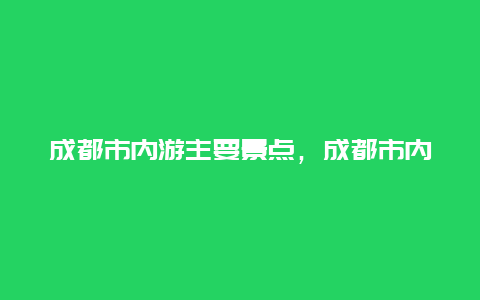 成都市内游主要景点，成都市内